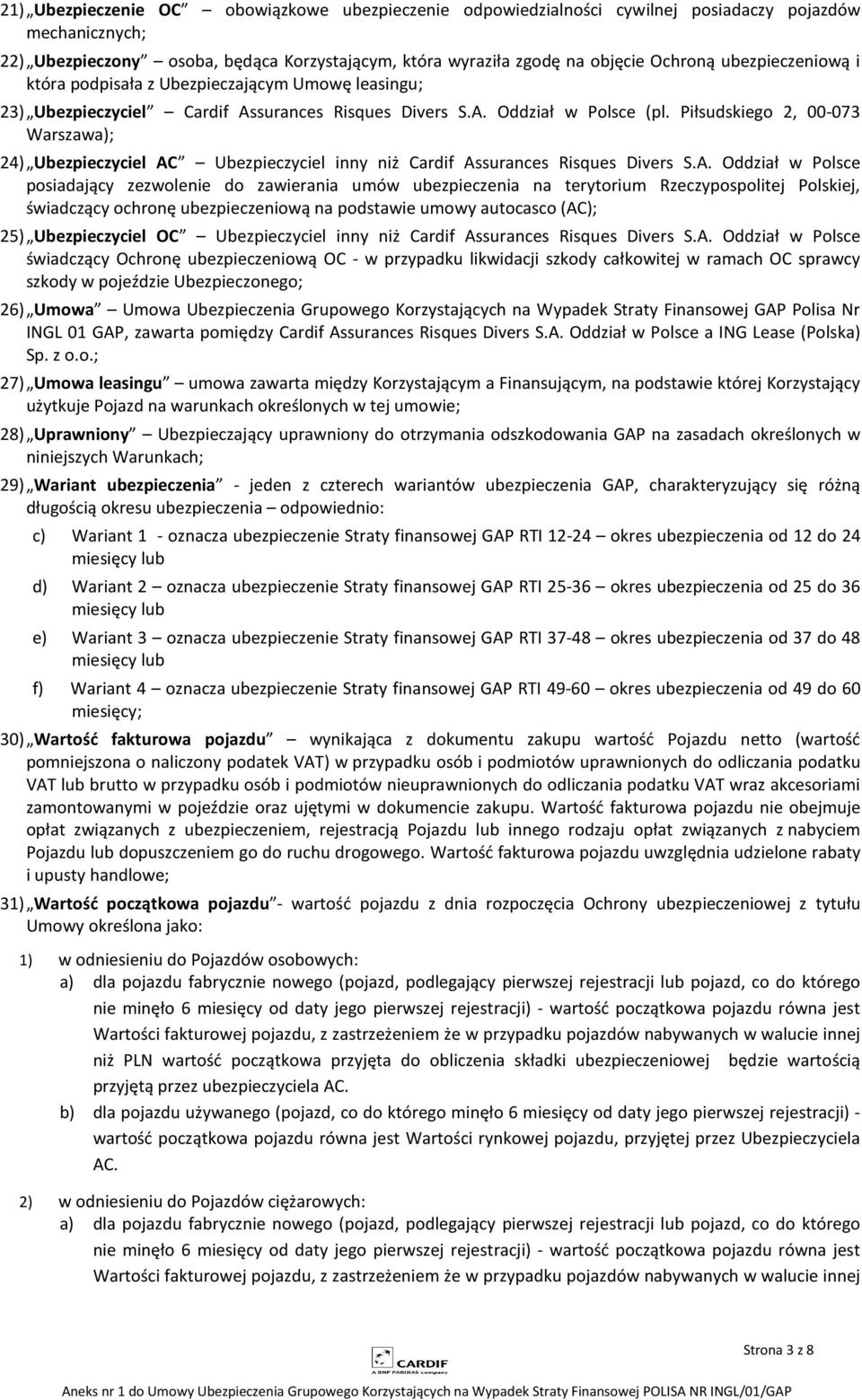 21) „Ubezpieczenie OC” – obowiązkowe ubezpieczenie odpowiedzialności cywilnej posiadaczy pojazdów mechanicznych;

22) „Ubezpieczony” – osoba, będąca Korzystającym, która wyraziła zgodę na objęcie Ochroną ubezpieczeniową i która podpisała z Ubezpieczającym Umowę leasingu;

23) „Ubezpieczyciel” – Cardif Assurances Risques Divers S.A. Oddział w Polsce (pl. Piłsudskiego 2, 00-073 Warszawa);

24) „Ubezpieczyciel AC” – Ubezpieczyciel inny niż Cardif Assurances Risques Divers S.A. Oddział w Polsce posiadający zezwolenie do zawierania umów ubezpieczenia na terytorium Rzeczypospolitej Polskiej, świadczący ochronę ubezpieczeniową na podstawie umowy autocasco (AC);

25) „Ubezpieczyciel OC” – Ubezpieczyciel inny niż Cardif Assurances Risques Divers S.A. Oddział w Polsce świadczący Ochronę ubezpieczeniową OC - w przypadku likwidacji szkody całkowitej w ramach OC sprawcy szkody w pojeździe Ubezpieczonego;

26) „Umowa” – Umowa Ubezpieczenia Grupowego Korzystających na Wypadek Straty Finansowej GAP Polisa Nr INGL 01 GAP, zawarta pomiędzy Cardif Assurances Risques Divers S.A. Oddział w Polsce a ING Lease (Polska) Sp. z o.o.;

27) „Umowa leasingu” – umowa zawarta między Korzystającym a Finansującym, na podstawie której Korzystający użytkuje Pojazd na warunkach określonych w tej umowie;

28) „Uprawniony” – Ubezpieczający uprawniony do otrzymania odszkodowania GAP na zasadach określonych w niniejszych Warunkach;

29) „Wariant ubezpieczenia” - jeden z czterech wariantów ubezpieczenia GAP, charakteryzujący się różną długością okresu ubezpieczenia – odpowiednio:

c) Wariant 1 - oznacza ubezpieczenie Straty finansowej GAP RTI 12-24 – okres ubezpieczenia od 12 do 24 miesięcy lub

d) Wariant 2 – oznacza ubezpieczenie Straty finansowej GAP RTI 25-36 – okres ubezpieczenia od 25 do 36 miesięcy lub

e) Wariant 3 – oznacza ubezpieczenie Straty finansowej GAP RTI 37-48 – okres ubezpieczenia od 37 do 48 miesięcy lub

f) Wariant 4 – oznacza ubezpieczenie Straty finansowej GAP RTI 49-60 – okres ubezpieczenia od 49 do 60 miesięcy;

30) „Wartość fakturowa pojazdu” – wynikająca z dokumentu zakupu wartość Pojazdu netto (wartość pomniejszona o naliczony podatek VAT) w przypadku osób i podmiotów uprawnionych do odliczania podatku VAT lub brutto w przypadku osób i podmiotów nieuprawnionych do odliczania podatku VAT wraz akcesoriami zamontowanymi w pojeździe oraz ujętymi w dokumencie zakupu. Wartość fakturowa pojazdu nie obejmuje opłat związanych z ubezpieczeniem, rejestracją Pojazdu lub innego rodzaju opłat związanych z nabyciem Pojazdu lub dopuszczeniem go do ruchu drogowego. Wartość fakturowa pojazdu uwzględnia udzielone rabaty i upusty handlowe;

31) „Wartość początkowa pojazdu”- wartość pojazdu z dnia rozpoczęcia Ochrony ubezpieczeniowej z tytułu Umowy określona jako:

1) w odniesieniu do Pojazdów osobowych:
a) dla pojazdu fabrycznie nowego (pojazd, podlegający pierwszej rejestracji lub pojazd, co do którego nie minęło 6 miesięcy od daty jego pierwszej rejestracji) - wartość początkowa pojazdu równa jest Wartości fakturowej pojazdu, z zastrzeżeniem że w przypadku pojazdów nabywanych w walucie innej niż PLN wartość początkowa przyjęta do obliczenia składki ubezpieczeniowej będzie wartością przyjętą przez ubezpieczyciela AC.
b) dla pojazdu używanego (pojazd, co do którego minęło 6 miesięcy od daty jego pierwszej rejestracji) - wartość początkowa pojazdu równa jest Wartości rynkowej pojazdu, przyjętej przez Ubezpieczyciela AC.

2) w odniesieniu do Pojazdów ciężarowych:
a) dla pojazdu fabrycznie nowego (pojazd, podlegający pierwszej rejestracji lub pojazd, co do którego nie minęło 6 miesięcy od daty jego pierwszej rejestracji) - wartość początkowa pojazdu równa jest Wartości fakturowej pojazdu, z zastrzeżeniem że w przypadku pojazdów nabywanych w walucie innej

CARDIF
A BNP PARIBAS company

Strona 3 z 8

Aneks nr 1 do Umowy Ubezpieczenia Grupowego Korzystających na Wypadek Straty Finansowej POLISA NR INGL/01/GAP